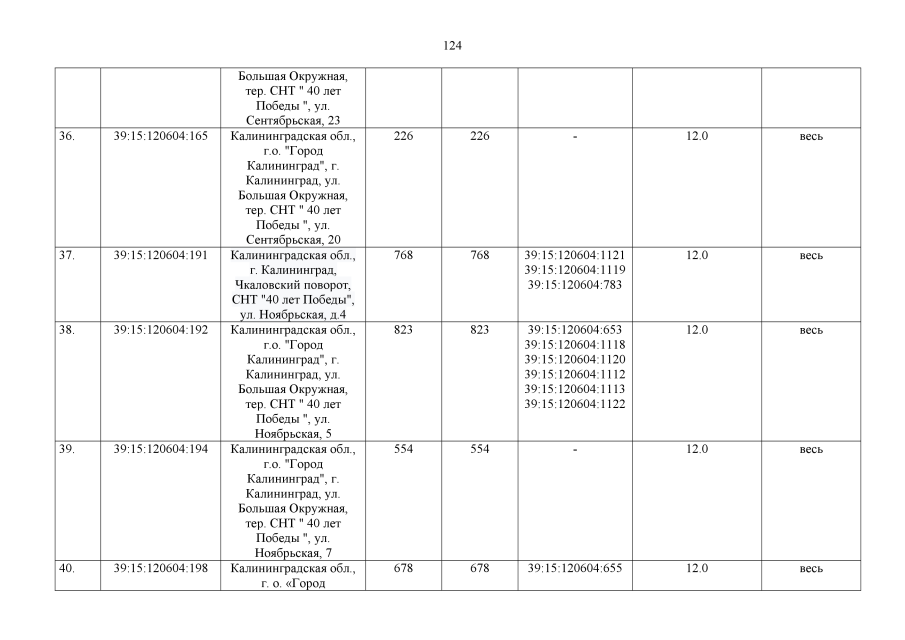 124

| | | | | | | | |
|---|---|---|---|---|---|---|---|
| | | Большая Окружная, тер. СНТ " 40 лет Победы ", ул. Сентябрьская, 23 | | | | | |
| 36. | 39:15:120604:165 | Калининградская обл., г.о. "Город Калининград", г. Калининград, ул. Большая Окружная, тер. СНТ " 40 лет Победы ", ул. Сентябрьская, 20 | 226 | 226 | - | 12.0 | весь |
| 37. | 39:15:120604:191 | Калининградская обл., г. Калининград, Чкаловский поворот, СНТ "40 лет Победы", ул. Ноябрьская, д.4 | 768 | 768 | 39:15:120604:1121 39:15:120604:1119 39:15:120604:783 | 12.0 | весь |
| 38. | 39:15:120604:192 | Калининградская обл., г.о. "Город Калининград", г. Калининград, ул. Большая Окружная, тер. СНТ " 40 лет Победы ", ул. Ноябрьская, 5 | 823 | 823 | 39:15:120604:653 39:15:120604:1118 39:15:120604:1120 39:15:120604:1112 39:15:120604:1113 39:15:120604:1122 | 12.0 | весь |
| 39. | 39:15:120604:194 | Калининградская обл., г.о. "Город Калининград", г. Калининград, ул. Большая Окружная, тер. СНТ " 40 лет Победы ", ул. Ноябрьская, 7 | 554 | 554 | - | 12.0 | весь |
| 40. | 39:15:120604:198 | Калининградская обл., г. о. «Город | 678 | 678 | 39:15:120604:655 | 12.0 | весь |